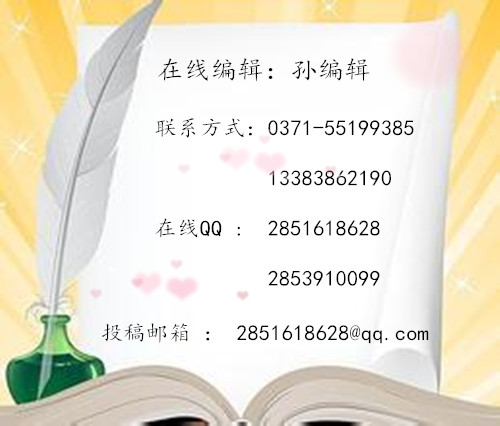 在线编辑：孙编辑

联系方式：0371-55199385

13383862190

在线QQ ： 2851618628

2853910099

投稿邮箱 ： 2851618628@qq.com